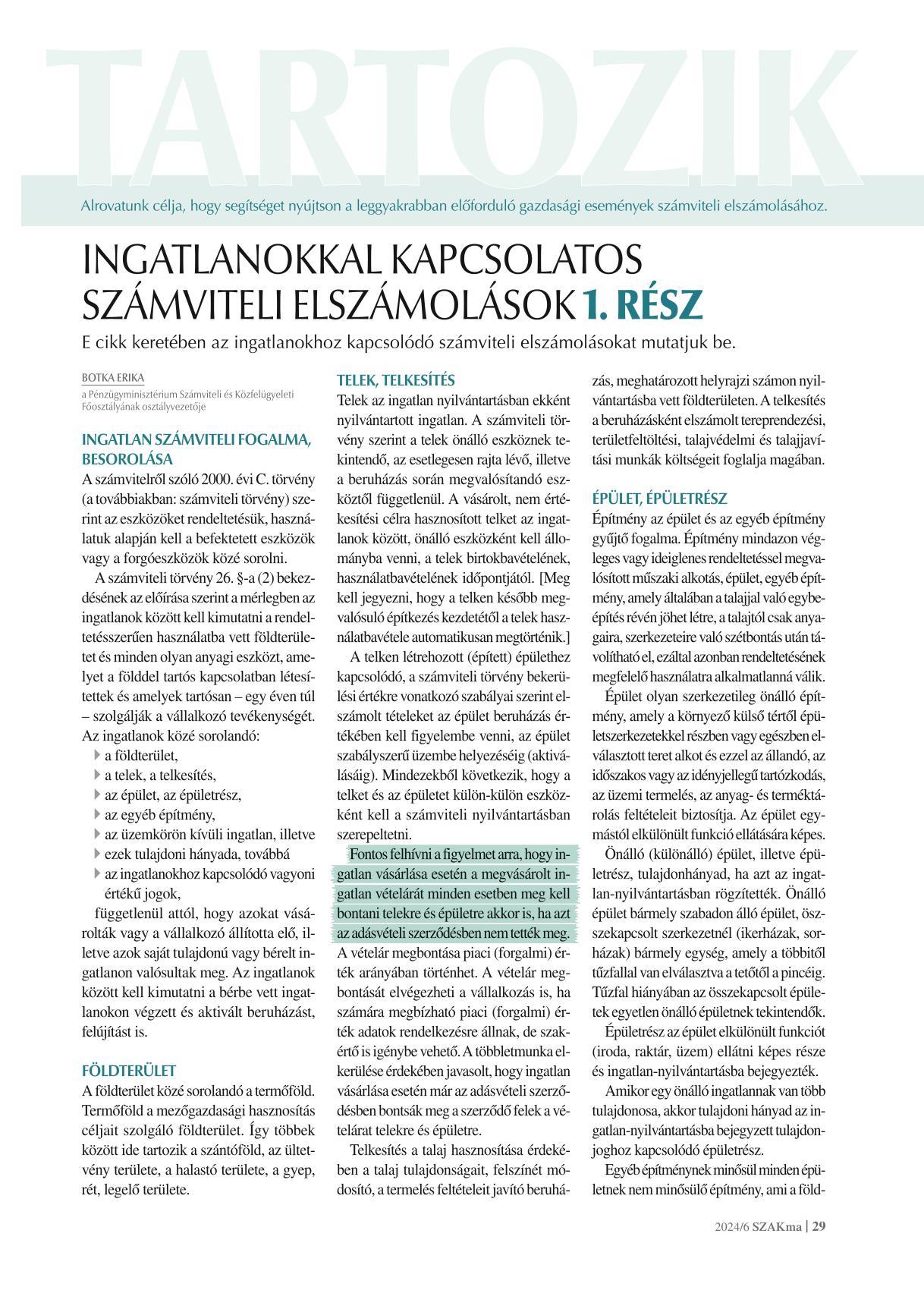 TARTOZIK

Alrovatunk célja, hogy segítséget nyújtson a leggyakrabban előforduló gazdasági események számviteli elszámolásához.

INGATLANOKKAL KAPCSOLATOS SZÁMVITELI ELSZÁMOLÁSOK 1. RÉSZ

E cikk keretében az ingatlanokhoz kapcsolódó számviteli elszámolásokat mutatjuk be.

BOTKA ERIKA
a Pénzügyminisztérium Számviteli és Közfelügyeleti Főosztályának osztályvezetője

INGATLAN SZÁMVITELI FOGALMA, BESOROLÁSA

A számvitelről szóló 2000. évi C. törvény (a továbbiakban: számviteli törvény) szerint az eszközöket rendeltetésük, használatuk alapján kell a befektetett eszközök vagy a forgóeszközök közé sorolni.

A számviteli törvény 26. §-a (2) bekezdésének az előírása szerint a mérlegben az ingatlanok között kell kimutatni a rendeltetésszerűen használatba vett földterületet és minden olyan anyagi eszközt, amelyet a földdel tartós kapcsolatban létesítettek és amelyek tartósan – egy éven túl – szolgálják a vállalkozó tevékenységét. Az ingatlanok közé sorolandó:
a földterület,
a telek, a telkesítés,
az épület, az épületrész,
az egyéb építmény,
az üzemkörön kívüli ingatlan, illetve
ezek tulajdoni hányada, továbbá
az ingatlanokhoz kapcsolódó vagyoni értékű jogok,
függetlenül attól, hogy azokat vásárolták vagy a vállalkozó állította elő, illetve azok saját tulajdonú vagy bérelt ingatlanon valósultak meg. Az ingatlanok között kell kimutatni a bérbe vett ingatlanokon végzett és aktivált beruházást, felújítást is.

FÖLDTERÜLET

A földterület közé sorolandó a termőföld. Termőföld a mezőgazdasági hasznosítás céljait szolgáló földterület. Így többek között ide tartozik a szántóföld, az ültetvény területe, a halastó területe, a gyep, rét, legelő területe.

TELEK, TELKESÍTÉS

Telek az ingatlan nyilvántartásban ekként nyilvántartott ingatlan. A számviteli törvény szerint a telek önálló eszköznek tekintendő, az esetlegesen rajta lévő, illetve a beruházás során megvalósítandó eszköztől függetlenül. A vásárolt, nem értékesítési célra hasznosított telket az ingatlanok között, önálló eszközként kell állományba venni, a telek birtokbavételének, használatbavételének időpontjától. [Meg kell jegyezni, hogy a telken később megvalósuló építkezés kezdetétől a telek használatbavétele automatikusan megtörténik.]

A telken létrehozott (épített) épülethez kapcsolódó, a számviteli törvény bekerülési értékre vonatkozó szabályai szerint elszámolt tételeket az épület beruházás értékében kell figyelembe venni, az épület szabályszerű üzembe helyezéséig (aktiválásáig). Mindezekből következik, hogy a telket és az épületet külön-külön eszközként kell a számviteli nyilvántartásban szerepeltetni.

Fontos felhívni a figyelmet arra, hogy ingatlan vásárlása esetén a megvásárolt ingatlan vételárát minden esetben meg kell bontani telekre és épületre akkor is, ha azt az adásvételi szerződésben nem tették meg. A vételár megbontása piaci (forgalmi) érték arányában történhet. A vételár megbontását elvégezheti a vállalkozás is, ha számára megbízható piaci (forgalmi) érték adatok rendelkezésre állnak, de szakértő is igénybe vehető. A többletmunka elkerülése érdekében javasolt, hogy ingatlan vásárlása esetén már az adásvételi szerződésben bontsák meg a szerződő felek a vételárat telekre és épületre.

Telkesítés a talaj hasznosítása érdekében a talaj tulajdonságait, felszínét módosító, a termelés feltételeit javító beruházás, meghatározott helyrajzi számon nyilvántartásba vett földterületen. A telkesítés a beruházásként elszámolt tereprendezési, területfeltöltési, talajvédelmi és talajjavítási munkák költségeit foglalja magában.

ÉPÜLET, ÉPÜLETRÉSZ

Építmény az épület és az egyéb építmény gyűjtő fogalma. Építmény mindazon végleges vagy ideiglenes rendeltetéssel megvalósított műszaki alkotás, épület, egyéb építmény, amely általában a talajjal való egybeépítés révén jöhet létre, a talajtól csak anyagaira, szerkezeteire való szétbontás után távolítható el, ezáltal azonban rendeltetésének megfelelő használatra alkalmatlanná válik.

Épület olyan szerkezetileg önálló építmény, amely a környező külső tértől épületszerkezetekkel részben vagy egészben elválasztott teret alkot és ezzel az állandó, az időszakos vagy az idényjellegű tartózkodás, az üzemi termelés, az anyag- és terméktárolás feltételeit biztosítja. Az épület egymástól elkülönült funkció ellátására képes.

Önálló (különálló) épület, illetve épületrész, tulajdonhányad, ha azt az ingatlan-nyilvántartásban rögzítették. Önálló épület bármely szabadon álló épület, összekapcsolt szerkezetnél (ikerházak, sorházak) bármely egység, amely a többitől tűzfallal van elválasztva a tetőtől a pincéig. Tűzfal hiányában az összekapcsolt épületek egyetlen önálló épületnek tekintendők.

Épületrész az épület elkülönült funkciót (iroda, raktár, üzem) ellátni képes része és ingatlan-nyilvántartásba bejegyezték.

Amikor egy önálló ingatlannak van több tulajdonosa, akkor tulajdoni hányad az ingatlan-nyilvántartásba bejegyzett tulajdonjoghoz kapcsolódó épületrész.

Egyéb építménynek minősül minden épületnek nem minősülő építmény, ami a föld-

2024/6 SZAKma | 29